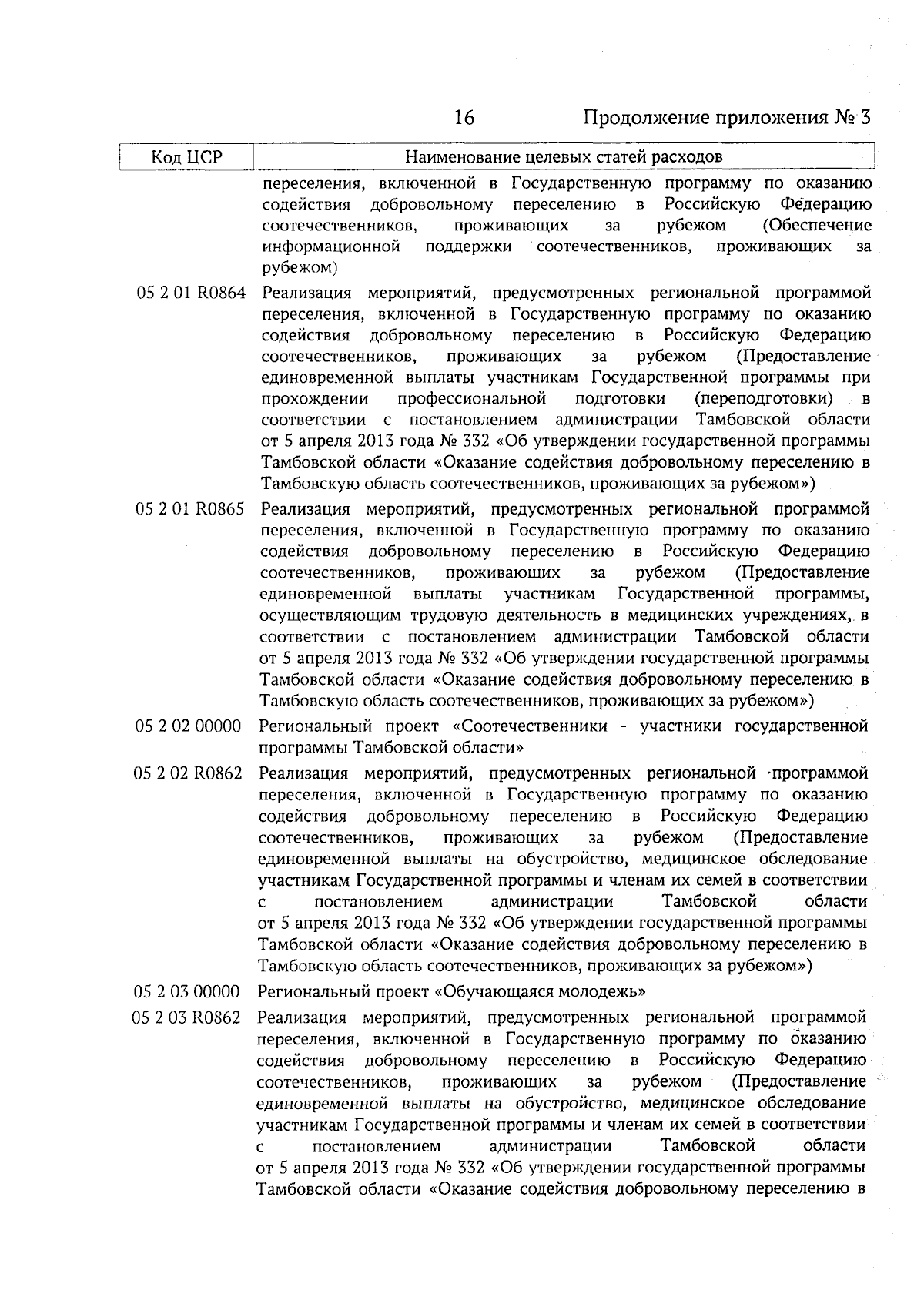 16 Продолжение приложения № 3

| Код ЦСР | Наименование целевых статей расходов |
|---|---|
| | переселения, включенной в Государственную программу по оказанию содействия добровольному переселению в Российскую Федерацию соотечественников, проживающих за рубежом (Обеспечение информационной поддержки соотечественников, проживающих за рубежом) |
| 05 2 01 R0864 | Реализация мероприятий, предусмотренных региональной программой переселения, включенной в Государственную программу по оказанию содействия добровольному переселению в Российскую Федерацию соотечественников, проживающих за рубежом (Предоставление единовременной выплаты участникам Государственной программы при прохождении профессиональной подготовки (переподготовки) в соответствии с постановлением администрации Тамбовской области от 5 апреля 2013 года № 332 «Об утверждении государственной программы Тамбовской области «Оказание содействия добровольному переселению в Тамбовскую область соотечественников, проживающих за рубежом») |
| 05 2 01 R0865 | Реализация мероприятий, предусмотренных региональной программой переселения, включенной в Государственную программу по оказанию содействия добровольному переселению в Российскую Федерацию соотечественников, проживающих за рубежом (Предоставление единовременной выплаты участникам Государственной программы, осуществляющим трудовую деятельность в медицинских учреждениях, в соответствии с постановлением администрации Тамбовской области от 5 апреля 2013 года № 332 «Об утверждении государственной программы Тамбовской области «Оказание содействия добровольному переселению в Тамбовскую область соотечественников, проживающих за рубежом») |
| 05 2 02 00000 | Региональный проект «Соотечественники - участники государственной программы Тамбовской области» |
| 05 2 02 R0862 | Реализация мероприятий, предусмотренных региональной программой переселения, включенной в Государственную программу по оказанию содействия добровольному переселению в Российскую Федерацию соотечественников, проживающих за рубежом (Предоставление единовременной выплаты на обустройство, медицинское обследование участникам Государственной программы и членам их семей в соответствии с постановлением администрации Тамбовской области от 5 апреля 2013 года № 332 «Об утверждении государственной программы Тамбовской области «Оказание содействия добровольному переселению в Тамбовскую область соотечественников, проживающих за рубежом») |
| 05 2 03 00000 | Региональный проект «Обучающаяся молодежь» |
| 05 2 03 R0862 | Реализация мероприятий, предусмотренных региональной программой переселения, включенной в Государственную программу по оказанию содействия добровольному переселению в Российскую Федерацию соотечественников, проживающих за рубежом (Предоставление единовременной выплаты на обустройство, медицинское обследование участникам Государственной программы и членам их семей в соответствии с постановлением администрации Тамбовской области от 5 апреля 2013 года № 332 «Об утверждении государственной программы Тамбовской области «Оказание содействия добровольному переселению в |